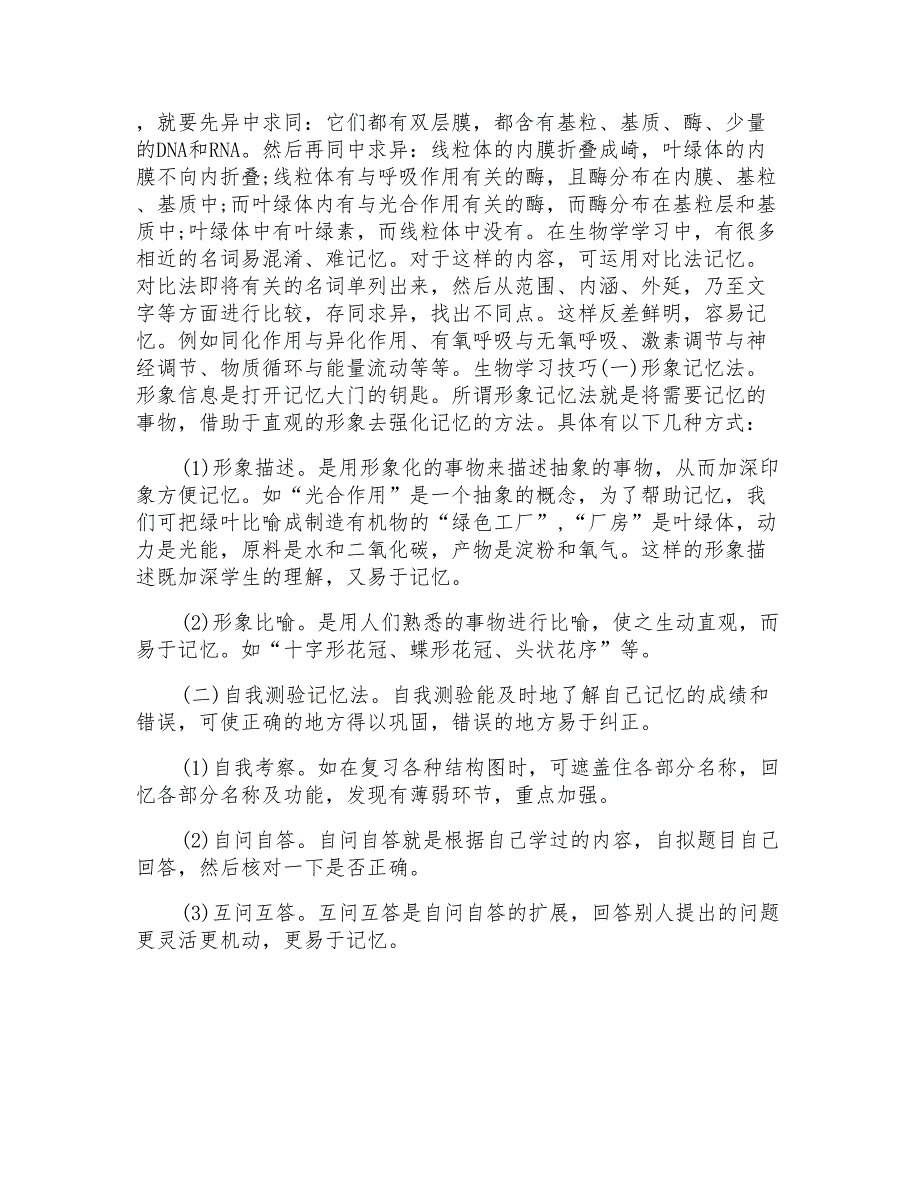 ，就要先异中求同：它们都有双层膜，都含有基粒、基质、酶、少量的DNA和RNA。然后再同中求异：线粒体的内膜折叠成崎，叶绿体的内膜不向内折叠;线粒体有与呼吸作用有关的酶，且酶分布在内膜、基粒、基质中;而叶绿体内有与光合作用有关的酶，而酶分布在基粒层和基质中;叶绿体中有叶绿素，而线粒体中没有。在生物学学习中，有很多相近的名词易混淆、难记忆。对于这样的内容，可运用对比法记忆。对比法即将有关的名词单列出来，然后从范围、内涵、外延，乃至文字等方面进行比较，存同求异，找出不同点。这样反差鲜明，容易记忆。例如同化作用与异化作用、有氧呼吸与无氧呼吸、激素调节与神经调节、物质循环与能量流动等等。生物学习技巧(一)形象记忆法。形象信息是打开记忆大门的钥匙。所谓形象记忆法就是将需要记忆的事物，借助于直观的形象去强化记忆的方法。具体有以下几种方式：

(1)形象描述。是用形象化的事物来描述抽象的事物，从而加深印象方便记忆。如“光合作用”是一个抽象的概念，为了帮助记忆，我们可把绿叶比喻成制造有机物的“绿色工厂”，“厂房”是叶绿体，动力是光能，原料是水和二氧化碳，产物是淀粉和氧气。这样的形象描述既加深学生的理解，又易于记忆。

(2)形象比喻。是用人们熟悉的事物进行比喻，使之生动直观，而易于记忆。如“十字形花冠、蝶形花冠、头状花序”等。

(二)自我测验记忆法。自我测验能及时地了解自己记忆的成绩和错误，可使正确的地方得以巩固，错误的地方易于纠正。

(1)自我考察。如在复习各种结构图时，可遮盖住各部分名称，回忆各部分名称及功能，发现有薄弱环节，重点加强。

(2)自问自答。自问自答就是根据自己学过的内容，自拟题目自己回答，然后核对一下是否正确。

(3)互问互答。互问互答是自问自答的扩展，回答别人提出的问题更灵活更机动，更易于记忆。